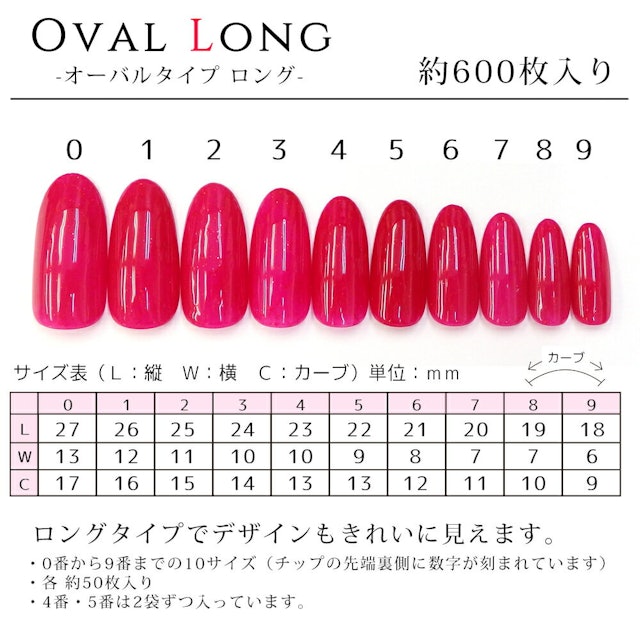 OVAL LONG
-オーバルタイプ ロング-

約600枚入り

0 1 2 3 4 5 6 7 8 9

サイズ表（L：縦　W：横　C：カーブ）単位：mm

カーブ

| | 0 | 1 | 2 | 3 | 4 | 5 | 6 | 7 | 8 | 9 |
|---|---|---|---|---|---|---|---|---|---|---|
| L | 27 | 26 | 25 | 24 | 23 | 22 | 21 | 20 | 19 | 18 |
| W | 13 | 12 | 11 | 10 | 10 | 9 | 8 | 7 | 7 | 6 |
| C | 17 | 16 | 15 | 14 | 13 | 13 | 12 | 11 | 10 | 9 |

ロングタイプでデザインもきれいに見えます。
・0番から9番までの10サイズ（チップの先端裏側に数字が刻まれています）
・各 約50枚入り
・4番・5番は2袋ずつ入っています。